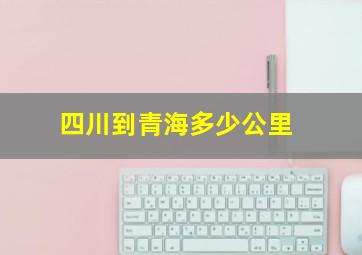 四川到青海多少公里